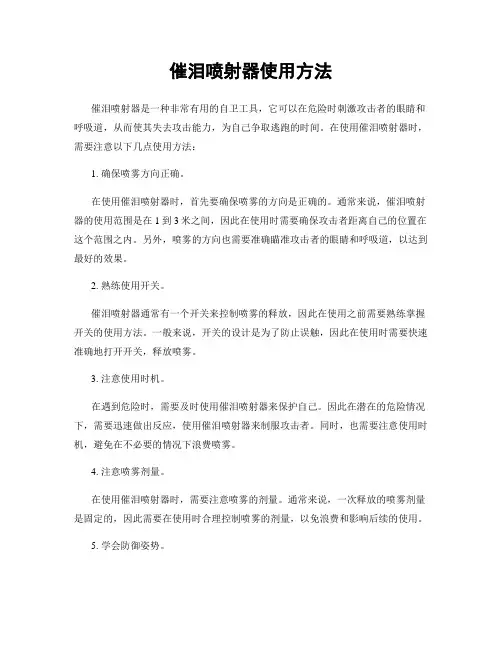 催泪喷射器使用方法

催泪喷射器是一种非常有用的自卫工具，它可以在危险时刺激攻击者的眼睛和呼吸道，从而使其失去攻击能力，为自己争取逃跑的时间。在使用催泪喷射器时，需要注意以下几点使用方法：

1. 确保喷雾方向正确。

在使用催泪喷射器时，首先要确保喷雾的方向是正确的。通常来说，催泪喷射器的使用范围是在 1 到 3 米之间，因此在使用时需要确保攻击者距离自己的位置在这个范围之内。另外，喷雾的方向也需要准确瞄准攻击者的眼睛和呼吸道，以达到最好的效果。

2. 熟练使用开关。

催泪喷射器通常有一个开关来控制喷雾的释放，因此在使用之前需要熟练掌握开关的使用方法。一般来说，开关的设计是为了防止误触，因此在使用时需要快速准确地打开开关，释放喷雾。

3. 注意使用时机。

在遇到危险时，需要及时使用催泪喷射器来保护自己。因此在潜在的危险情况下，需要迅速做出反应，使用催泪喷射器来制服攻击者。同时，也需要注意使用时机，避免在不必要的情况下浪费喷雾。

4. 注意喷雾剂量。

在使用催泪喷射器时，需要注意喷雾的剂量。通常来说，一次释放的喷雾剂量是固定的，因此需要在使用时合理控制喷雾的剂量，以免浪费和影响后续的使用。

5. 学会防御姿势。